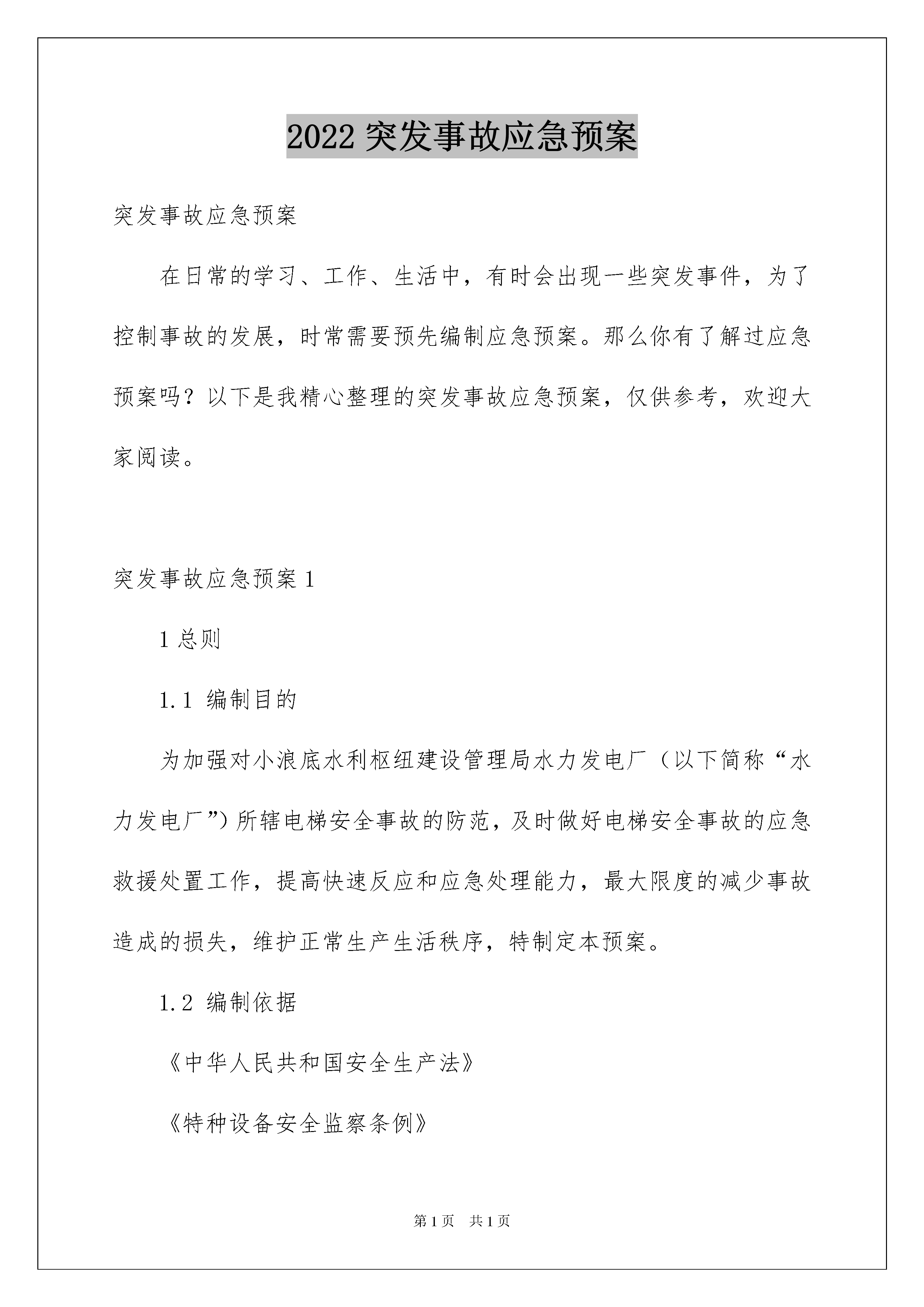 2022 突发事故应急预案

突发事故应急预案

在日常的学习、工作、生活中，有时会出现一些突发事件，为了控制事故的发展，时常需要预先编制应急预案。那么你有了解过应急预案吗？以下是我精心整理的突发事故应急预案，仅供参考，欢迎大家阅读。

突发事故应急预案 1

1 总则

1.1 编制目的

为加强对小浪底水利枢纽建设管理局水力发电厂（以下简称“水力发电厂”）所辖电梯安全事故的防范，及时做好电梯安全事故的应急救援处置工作，提高快速反应和应急处理能力，最大限度的减少事故造成的损失，维护正常生产生活秩序，特制定本预案。

1.2 编制依据

《中华人民共和国安全生产法》

《特种设备安全监察条例》

第 1 页　共 1 页